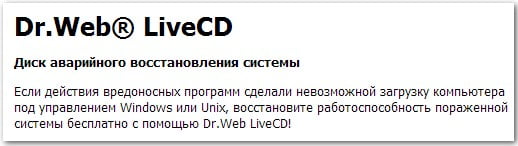 Dr.Web® LiveCD

Диск аварийного восстановления системы

Если действия вредоносных программ сделали невозможной загрузку компьютера под управлением Windows или Unix, восстановите работоспособность пораженной системы бесплатно с помощью Dr.Web LiveCD!